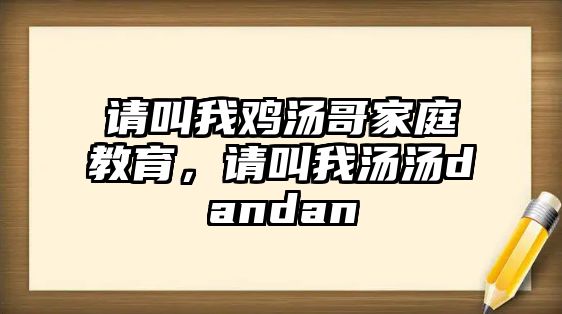 请叫我鸡汤哥家庭教育，请叫我汤汤dandan